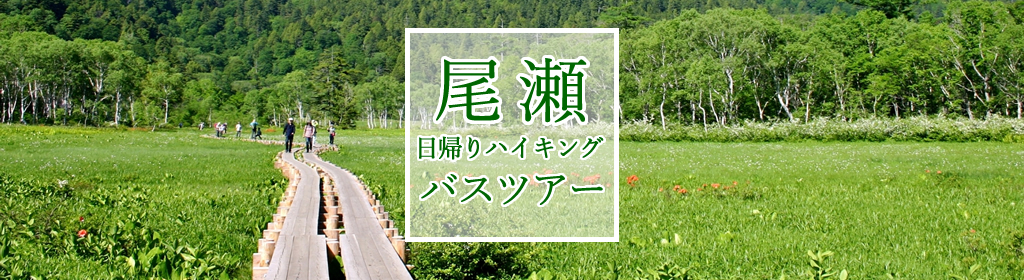 尾瀬
日帰りハイキング
バスツアー